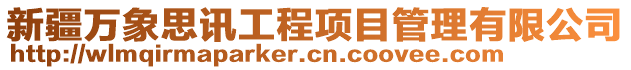 新疆万象思讯工程项目管理有限公司
http://wlmqirmaparker.cn.coovee.com